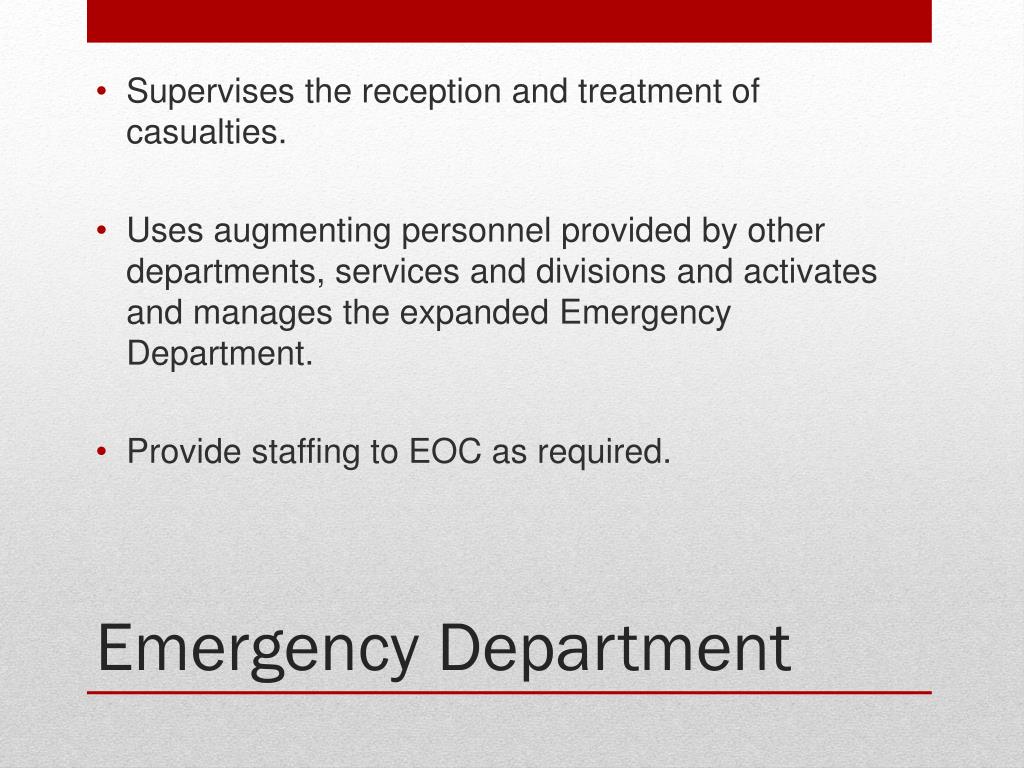 • Supervises the reception and treatment of casualties.

• Uses augmenting personnel provided by other departments, services and divisions and activates and manages the expanded Emergency Department.

• Provide staffing to EOC as required.

Emergency Department